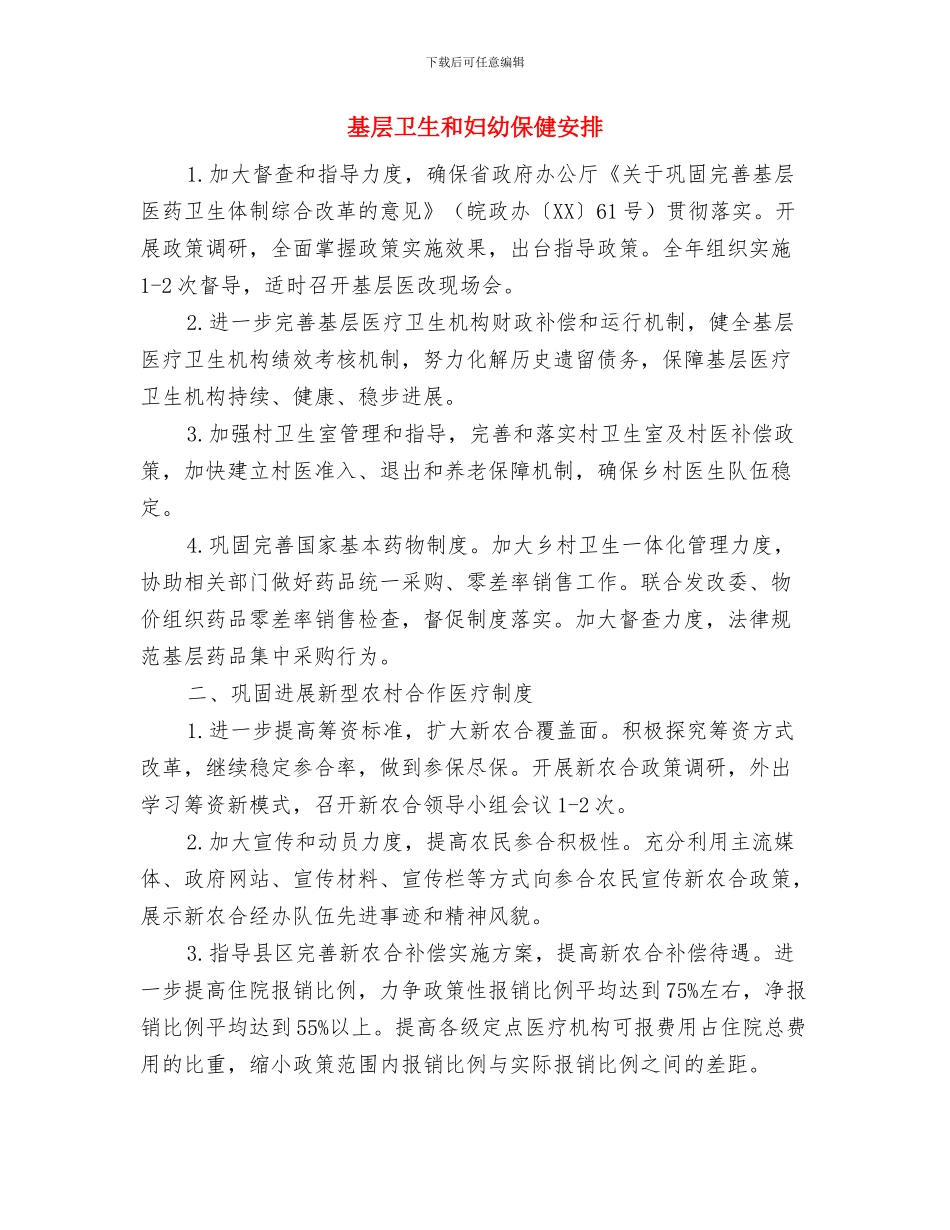 下载后可任意编辑

基层卫生和妇幼保健安排

1.加大督查和指导力度，确保省政府办公厅《关于巩固完善基层医药卫生体制综合改革的意见》（皖政办〔XX〕61号）贯彻落实。开展政策调研，全面掌握政策实施效果，出台指导政策。全年组织实施1-2次督导，适时召开基层医改现场会。

2.进一步完善基层医疗卫生机构财政补偿和运行机制，健全基层医疗卫生机构绩效考核机制，努力化解历史遗留债务，保障基层医疗卫生机构持续、健康、稳步进展。

3.加强村卫生室管理和指导，完善和落实村卫生室及村医补偿政策，加快建立村医准入、退出和养老保障机制，确保乡村医生队伍稳定。

4.巩固完善国家基本药物制度。加大乡村卫生一体化管理力度，协助相关部门做好药品统一采购、零差率销售工作。联合发改委、物价组织药品零差率销售检查，督促制度落实。加大督查力度，法律规范基层药品集中采购行为。

二、巩固进展新型农村合作医疗制度

1.进一步提高筹资标准，扩大新农合覆盖面。积极探究筹资方式改革，继续稳定参合率，做到参保尽保。开展新农合政策调研，外出学习筹资新模式，召开新农合领导小组会议1-2次。

2.加大宣传和动员力度，提高农民参合积极性。充分利用主流媒体、政府网站、宣传材料、宣传栏等方式向参合农民宣传新农合政策，展示新农合经办队伍先进事迹和精神风貌。

3.指导县区完善新农合补偿实施方案，提高新农合补偿待遇。进一步提高住院报销比例，力争政策性报销比例平均达到75%左右，净报销比例平均达到55%以上。提高各级定点医疗机构可报费用占住院总费用的比重，缩小政策范围内报销比例与实际报销比例之间的差距。